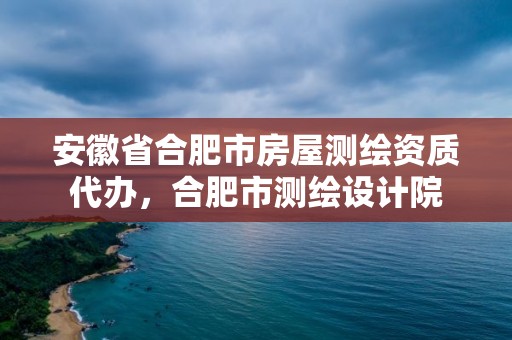 安徽省合肥市房屋测绘资质代办，合肥市测绘设计院